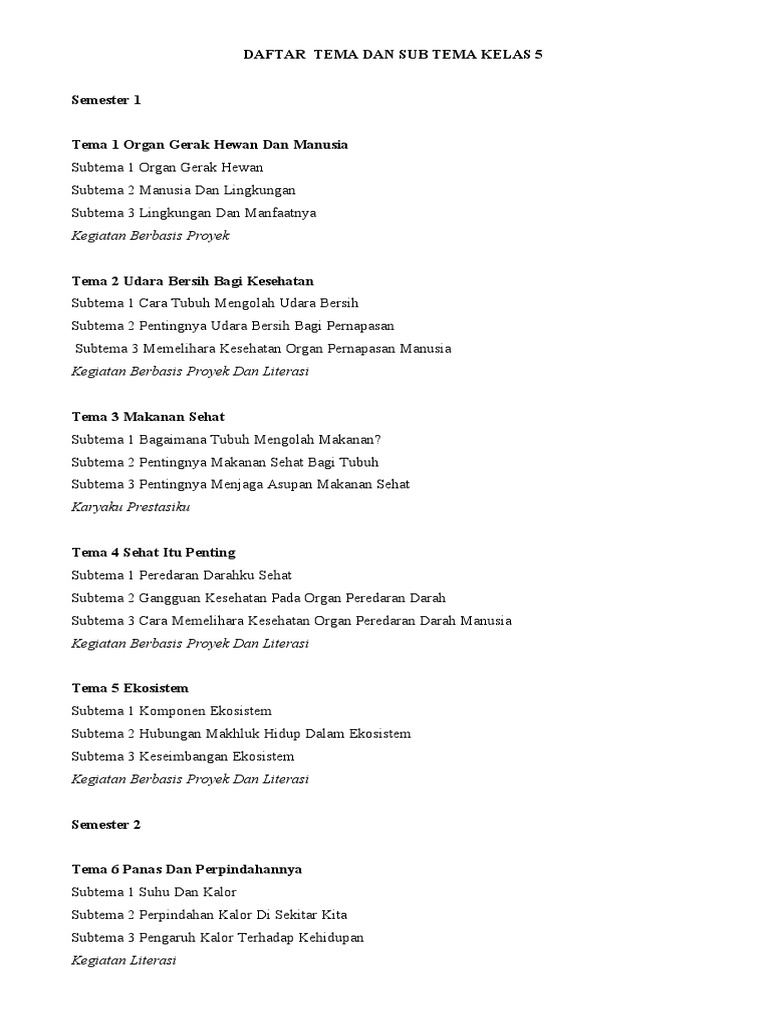 DAFTAR TEMA DAN SUB TEMA KELAS 5

Semester 1

Tema 1 Organ Gerak Hewan Dan Manusia
Subtema 1 Organ Gerak Hewan
Subtema 2 Manusia Dan Lingkungan
Subtema 3 Lingkungan Dan Manfaatnya
Kegiatan Berbasis Proyek

Tema 2 Udara Bersih Bagi Kesehatan
Subtema 1 Cara Tubuh Mengolah Udara Bersih
Subtema 2 Pentingnya Udara Bersih Bagi Pernapasan
Subtema 3 Memelihara Kesehatan Organ Pernapasan Manusia
Kegiatan Berbasis Proyek Dan Literasi

Tema 3 Makanan Sehat
Subtema 1 Bagaimana Tubuh Mengolah Makanan?
Subtema 2 Pentingnya Makanan Sehat Bagi Tubuh
Subtema 3 Pentingnya Menjaga Asupan Makanan Sehat
Karyaku Prestasiku

Tema 4 Sehat Itu Penting
Subtema 1 Peredaran Darahku Sehat
Subtema 2 Gangguan Kesehatan Pada Organ Peredaran Darah
Subtema 3 Cara Memelihara Kesehatan Organ Peredaran Darah Manusia
Kegiatan Berbasis Proyek Dan Literasi

Tema 5 Ekosistem
Subtema 1 Komponen Ekosistem
Subtema 2 Hubungan Makhluk Hidup Dalam Ekosistem
Subtema 3 Keseimbangan Ekosistem
Kegiatan Berbasis Proyek Dan Literasi

Semester 2

Tema 6 Panas Dan Perpindahannya
Subtema 1 Suhu Dan Kalor
Subtema 2 Perpindahan Kalor Di Sekitar Kita
Subtema 3 Pengaruh Kalor Terhadap Kehidupan
Kegiatan Literasi